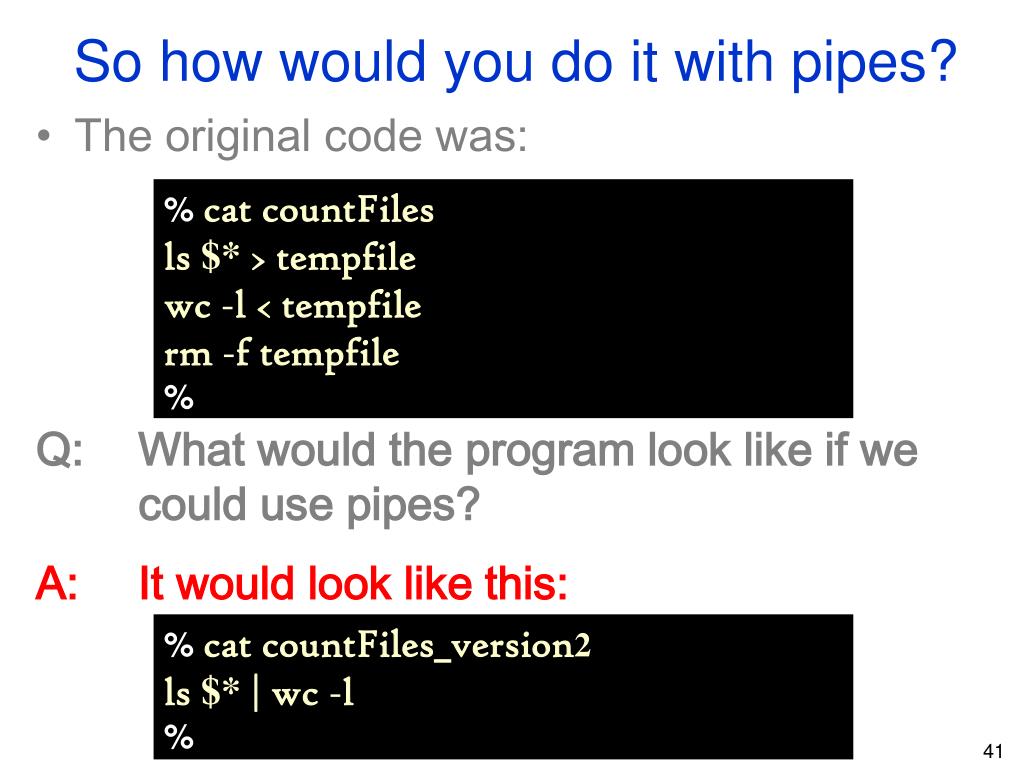 So how would you do it with pipes?

• The original code was:

% cat countFiles
ls $* > tempfile
wc -l < tempfile
rm -f tempfile
%

Q: What would the program look like if we could use pipes?

A: It would look like this:

% cat countFiles_version2
ls $* | wc -l
%

41